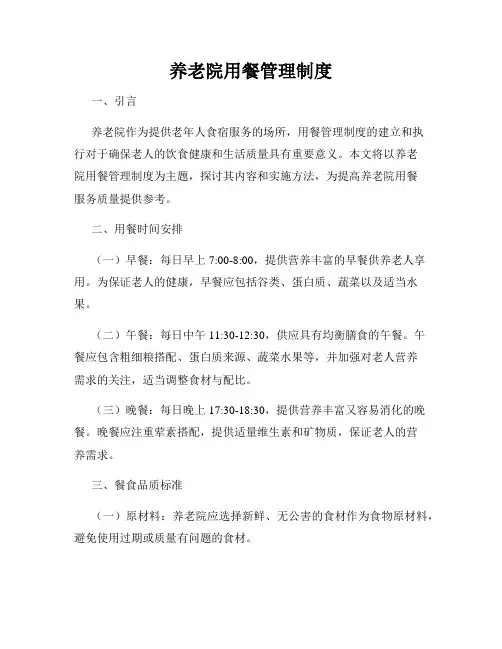 养老院用餐管理制度

一、引言

养老院作为提供老年人食宿服务的场所，用餐管理制度的建立和执行对于确保老人的饮食健康和生活质量具有重要意义。本文将以养老院用餐管理制度为主题，探讨其内容和实施方法，为提高养老院用餐服务质量提供参考。

二、用餐时间安排

（一）早餐：每日早上 7:00-8:00，提供营养丰富的早餐供养老人享用。为保证老人的健康，早餐应包括谷类、蛋白质、蔬菜以及适当水果。

（二）午餐：每日中午 11:30-12:30，供应具有均衡膳食的午餐。午餐应包含粗细粮搭配、蛋白质来源、蔬菜水果等，并加强对老人营养需求的关注，适当调整食材与配比。

（三）晚餐：每日晚上 17:30-18:30，提供营养丰富又容易消化的晚餐。晚餐应注重荤素搭配，提供适量维生素和矿物质，保证老人的营养需求。

三、餐食品质标准

（一）原材料：养老院应选择新鲜、无公害的食材作为食物原材料，避免使用过期或质量有问题的食材。